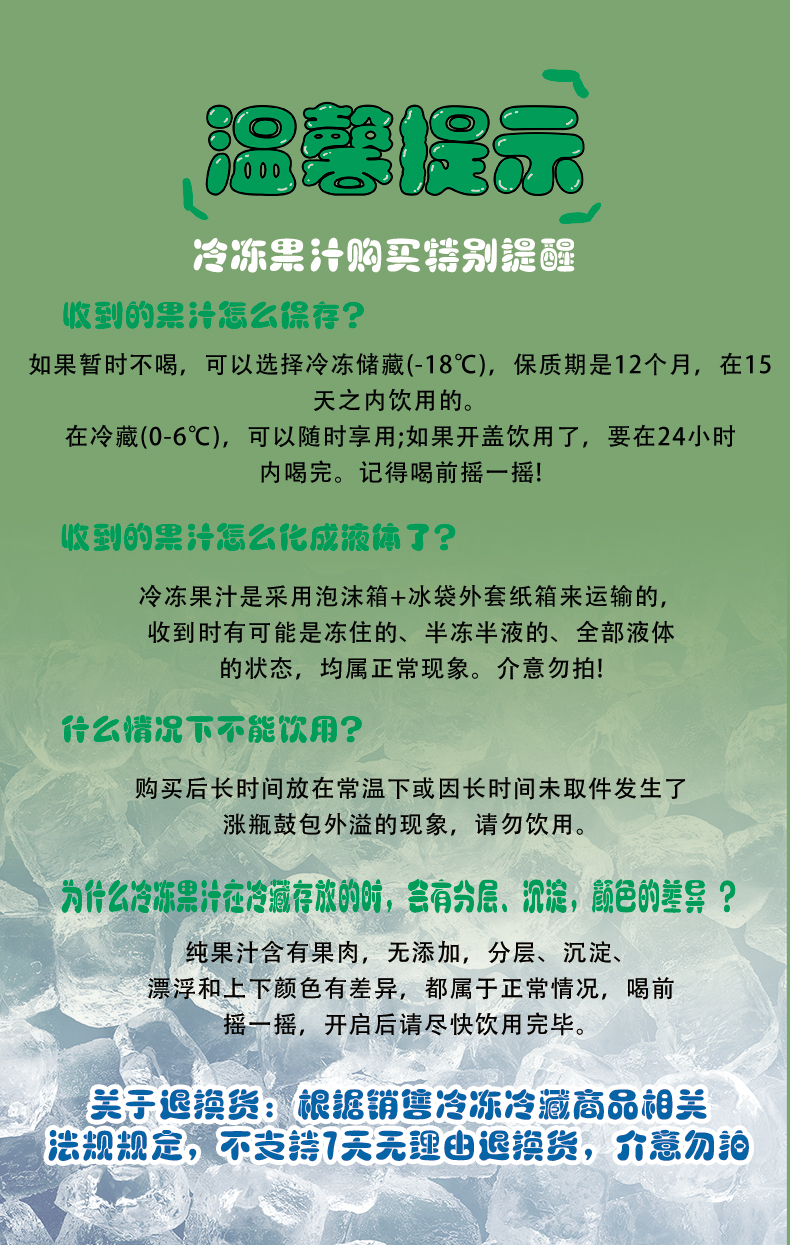 温馨提示

冷冻果汁购买特别提醒

收到的果汁怎么保存?

如果暂时不喝，可以选择冷冻储藏(-18℃)，保质期是12个月，在15天之内饮用的。

在冷藏(0-6℃)，可以随时享用;如果开盖饮用了，要在24小时内喝完。记得喝前摇一摇!

收到的果汁怎么化成液体了?

冷冻果汁是采用泡沫箱+冰袋外套纸箱来运输的，收到时有可能是冻住的、半冻半液的、全部液体的状态，均属正常现象。介意勿拍!

什么情况下不能饮用?

购买后长时间放在常温下或因长时间未取件发生了涨瓶鼓包外溢的现象，请勿饮用。

为什么冷冻果汁在冷藏存放的时，会有分层、沉淀，颜色的差异？

纯果汁含有果肉，无添加，分层、沉淀、漂浮和上下颜色有差异，都属于正常情况，喝前摇一摇，开启后请尽快饮用完毕。

关于退换货：根据销售冷冻冷藏商品相关法规规定，不支持7天无理由退换货，介意勿拍